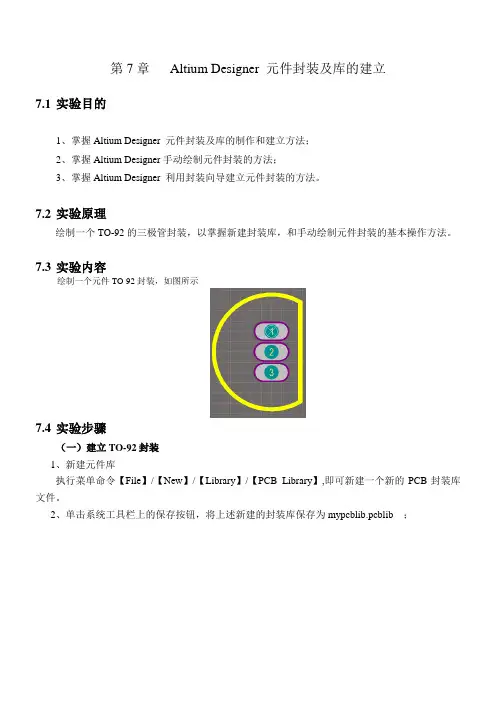 第 7 章　Altium Designer 元件封装及库的建立

7.1 实验目的

1、掌握 Altium Designer 元件封装及库的制作和建立方法；

2、掌握 Altium Designer 手动绘制元件封装的方法；

3、掌握 Altium Designer 利用封装向导建立元件封装的方法。

7.2 实验原理

绘制一个 TO-92 的三极管封装，以掌握新建封装库，和手动绘制元件封装的基本操作方法。

7.3 实验内容

绘制一个元件 TO 92 封装，如图所示

1

2

3

7.4 实验步骤

（一）建立 TO-92 封装

1、新建元件库

执行菜单命令【File】/【New】/【Library】/【PCB Library】,即可新建一个新的 PCB 封装库文件。

2、单击系统工具栏上的保存按钮，将上述新建的封装库保存为 mypcblib.pcblib ；